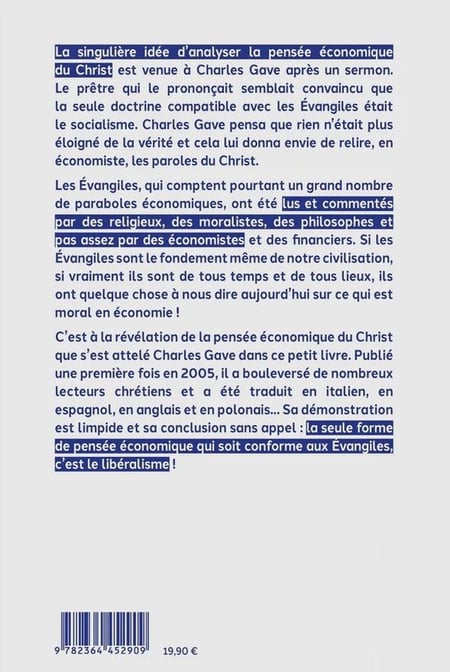 La singulière idée d'analyser la pensée économique du Christ est venue à Charles Gave après un sermon. Le prêtre qui le prononçait semblait convaincu que la seule doctrine compatible avec les Évangiles était le socialisme. Charles Gave pensa que rien n'était plus éloigné de la vérité et cela lui donna envie de relire, en économiste, les paroles du Christ.

Les Évangiles, qui comptent pourtant un grand nombre de paraboles économiques, ont été lus et commentés par des religieux, des moralistes, des philosophes et pas assez par des économistes et des financiers. Si les Évangiles sont le fondement même de notre civilisation, si vraiment ils sont de tous temps et de tous lieux, ils ont quelque chose à nous dire aujourd'hui sur ce qui est moral en économie !

C'est à la révélation de la pensée économique du Christ que s'est attelé Charles Gave dans ce petit livre. Publié une première fois en 2005, il a bouleversé de nombreux lecteurs chrétiens et a été traduit en italien, en espagnol, en anglais et en polonais... Sa démonstration est limpide et sa conclusion sans appel : la seule forme de pensée économique qui soit conforme aux Évangiles, c'est le libéralisme !

9 782364 452909

19,90 €